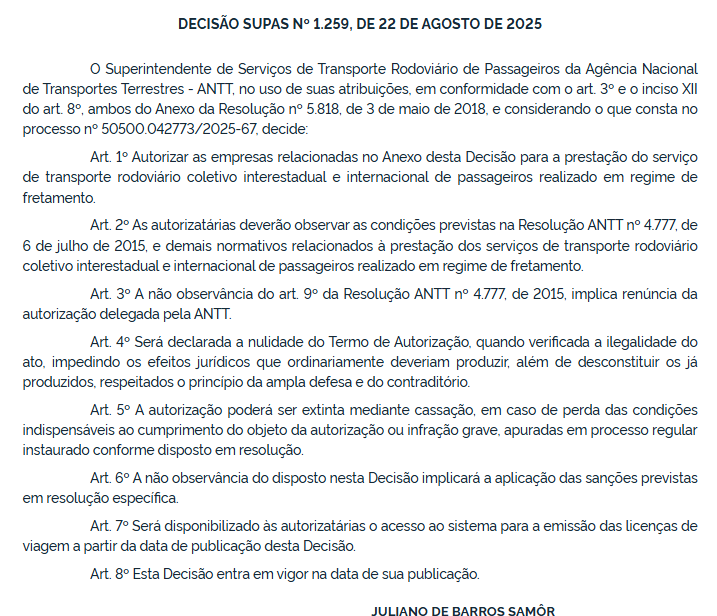 DECISÃO SUPAS Nº 1.259, DE 22 DE AGOSTO DE 2025

O Superintendente de Serviços de Transporte Rodoviário de Passageiros da Agência Nacional de Transportes Terrestres - ANTT, no uso de suas atribuições, em conformidade com o art. 3º e o inciso XII do art. 8º, ambos do Anexo da Resolução nº 5.818, de 3 de maio de 2018, e considerando o que consta no processo nº 50500.042773/2025-67, decide:

Art. 1º Autorizar as empresas relacionadas no Anexo desta Decisão para a prestação do serviço de transporte rodoviário coletivo interestadual e internacional de passageiros realizado em regime de fretamento.

Art. 2º As autorizatárias deverão observar as condições previstas na Resolução ANTT nº 4.777, de 6 de julho de 2015, e demais normativos relacionados à prestação dos serviços de transporte rodoviário coletivo interestadual e internacional de passageiros realizado em regime de fretamento.

Art. 3º A não observância do art. 9º da Resolução ANTT nº 4.777, de 2015, implica renúncia da autorização delegada pela ANTT.

Art. 4º Será declarada a nulidade do Termo de Autorização, quando verificada a ilegalidade do ato, impedindo os efeitos jurídicos que ordinariamente deveriam produzir, além de desconstituir os já produzidos, respeitados o princípio da ampla defesa e do contraditório.

Art. 5º A autorização poderá ser extinta mediante cassação, em caso de perda das condições indispensáveis ao cumprimento do objeto da autorização ou infração grave, apuradas em processo regular instaurado conforme disposto em resolução.

Art. 6º A não observância do disposto nesta Decisão implicará a aplicação das sanções previstas em resolução específica.

Art. 7º Será disponibilizado às autorizatárias o acesso ao sistema para a emissão das licenças de viagem a partir da data de publicação desta Decisão.

Art. 8º Esta Decisão entra em vigor na data de sua publicação.

JULIANO DE BARROS SAMÔR